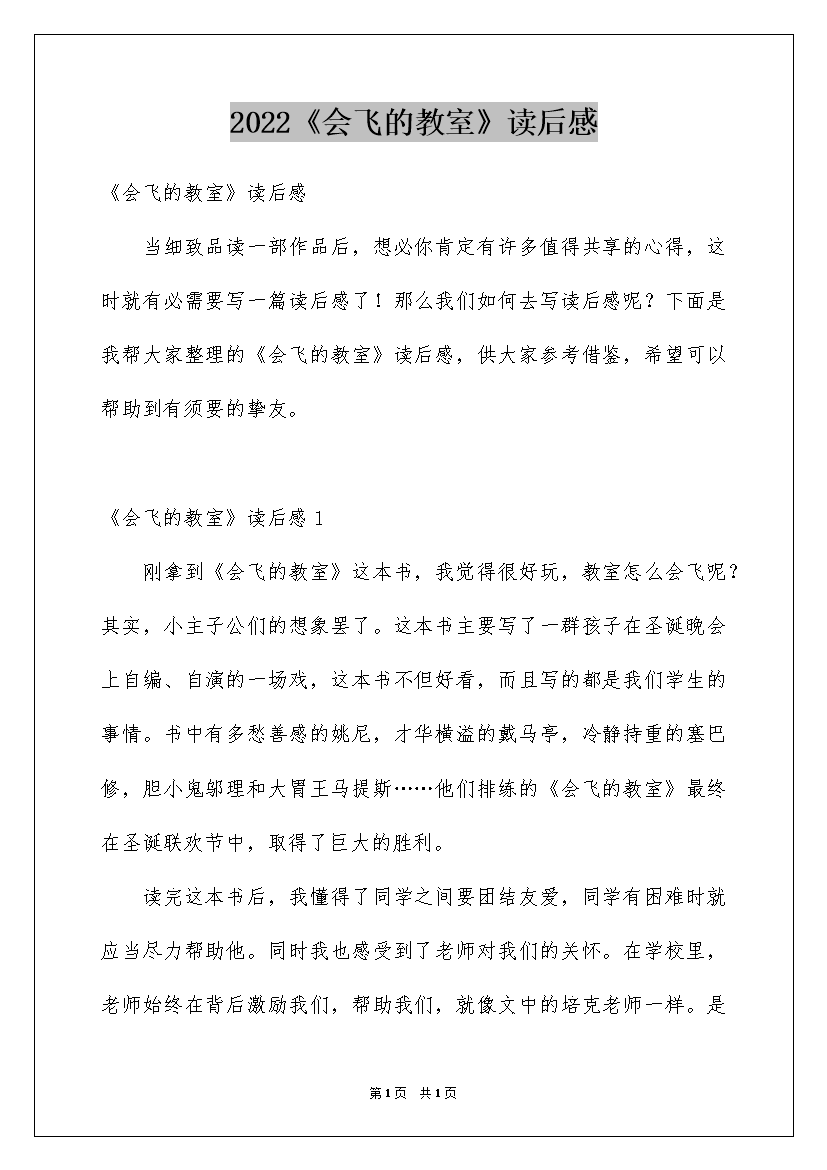 2022《会飞的教室》读后感

《会飞的教室》读后感

当细致品读一部作品后，想必你肯定有许多值得共享的心得，这时就有必需要写一篇读后感了！那么我们如何去写读后感呢？下面是我帮大家整理的《会飞的教室》读后感，供大家参考借鉴，希望可以帮助到有须要的挚友。

《会飞的教室》读后感 1

刚拿到《会飞的教室》这本书，我觉得很好玩，教室怎么会飞呢？其实，小主子公们的想象罢了。这本书主要写了一群孩子在圣诞晚会上自编、自演的一场戏，这本书不但好看，而且写的都是我们学生的事情。书中有多愁善感的姚尼，才华横溢的戴马亭，冷静持重的塞巴修，胆小鬼邬理和大胃王马提斯……他们排练的《会飞的教室》最终在圣诞联欢节中，取得了巨大的胜利。

读完这本书后，我懂得了同学之间要团结友爱，同学有困难时就应当尽力帮助他。同时我也感受到了老师对我们的关怀。在学校里，老师始终在背后激励我们，帮助我们，就像文中的培克老师一样。是

第1页 共1页